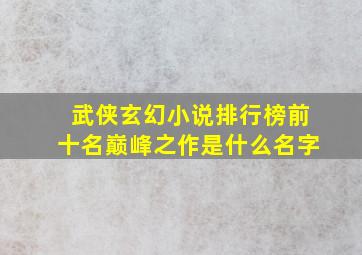 武侠玄幻小说排行榜前十名巅峰之作是什么名字